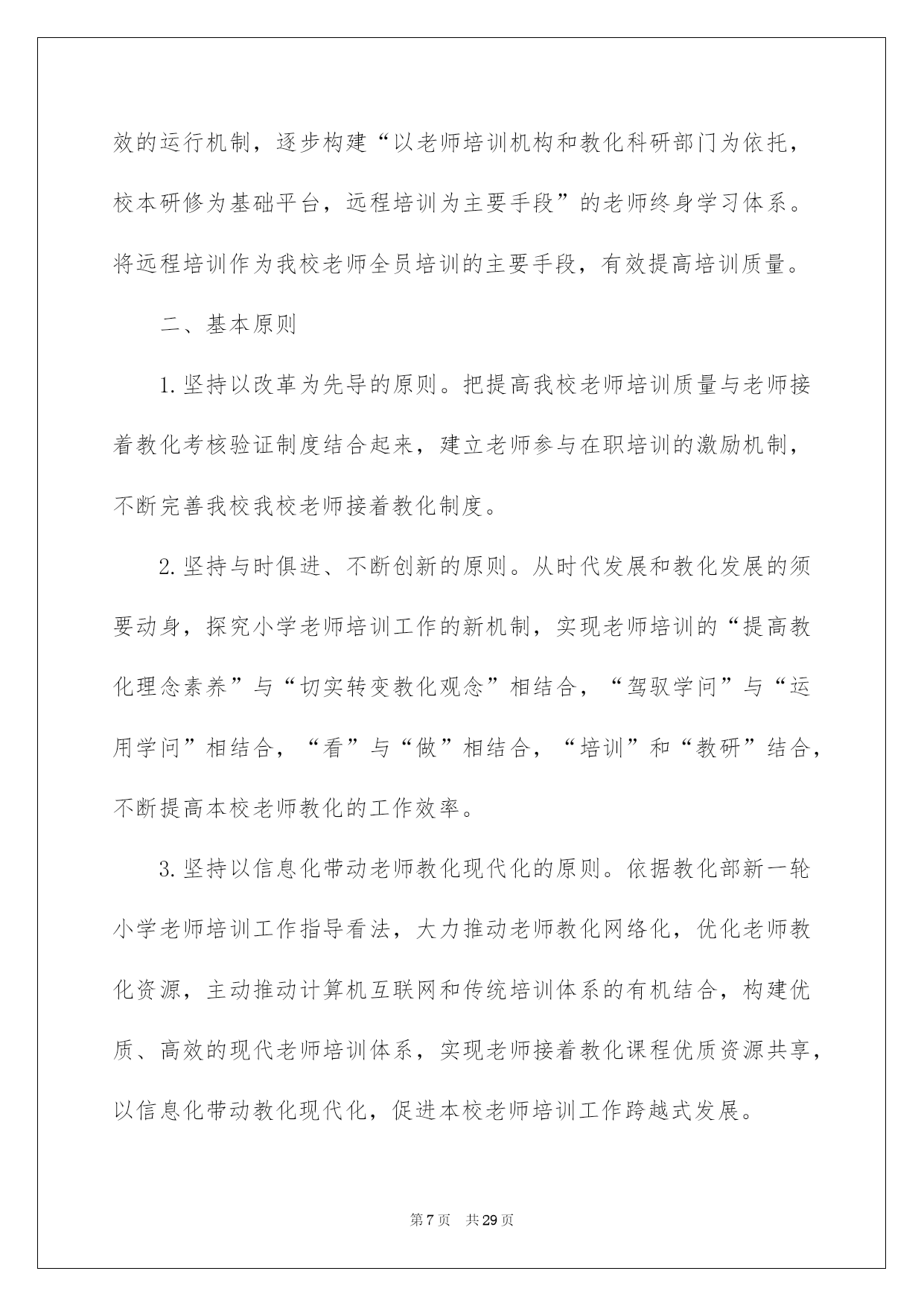 效的运行机制，逐步构建“以老师培训机构和教化科研部门为依托，校本研修为基础平台，远程培训为主要手段”的老师终身学习体系。将远程培训作为我校老师全员培训的主要手段，有效提高培训质量。

二、基本原则

1.坚持以改革为先导的原则。把提高我校老师培训质量与老师接着教化考核验证制度结合起来，建立老师参与在职培训的激励机制，不断完善我校我校老师接着教化制度。

2.坚持与时俱进、不断创新的原则。从时代发展和教化发展的须要动身，探究小学老师培训工作的新机制，实现老师培训的“提高教化理念素养”与“切实转变教化观念”相结合，“驾驭学问”与“运用学问”相结合，“看”与“做”相结合，“培训”和“教研”结合，不断提高本校老师教化的工作效率。

3.坚持以信息化带动老师教化现代化的原则。依据教化部新一轮小学老师培训工作指导看法，大力推动老师教化网络化，优化老师教化资源，主动推动计算机互联网和传统培训体系的有机结合，构建优质、高效的现代老师培训体系，实现老师接着教化课程优质资源共享，以信息化带动教化现代化，促进本校老师培训工作跨越式发展。

第7页 共29页